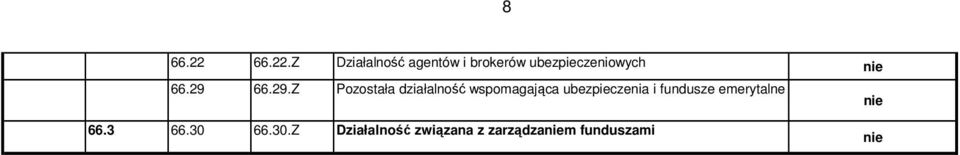 8

|  |  |  |  |  |
|---|---|---|---|---|
|  | 66.22 | 66.22.Z | Działalność agentów i brokerów ubezpieczeniowych | nie |
|  | 66.29 | 66.29.Z | Pozostała działalność wspomagająca ubezpieczenia i fundusze emerytalne | nie |
| 66.3 | 66.30 | 66.30.Z | Działalność związana z zarządzaniem funduszami | nie |